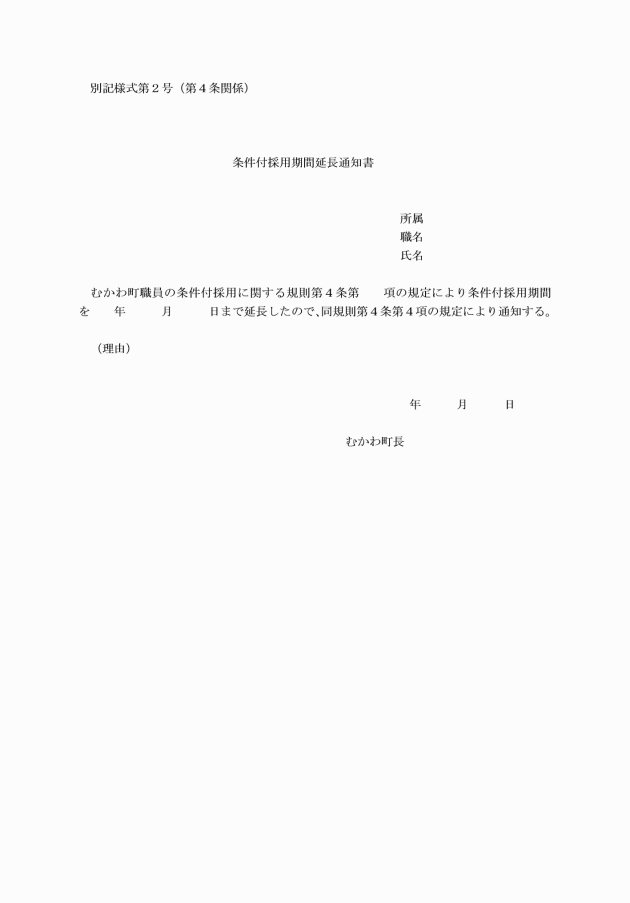 別記様式第２号（第４条関係）

条件付採用期間延長通知書

所属
職名
氏名

むかわ町職員の条件付採用に関する規則第４条第　　項の規定により条件付採用期間を　　年　　月　　日まで延長したので、同規則第４条第４項の規定により通知する。

（理由）

年　　月　　日

むかわ町長